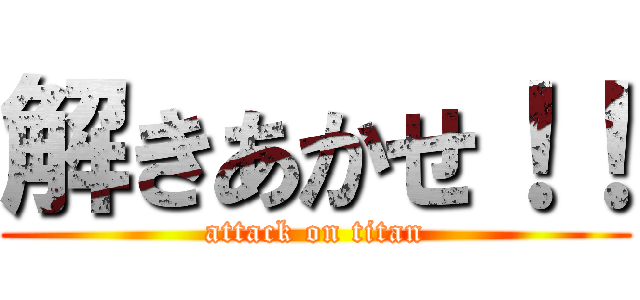 解きあかせ！！
attack on titan